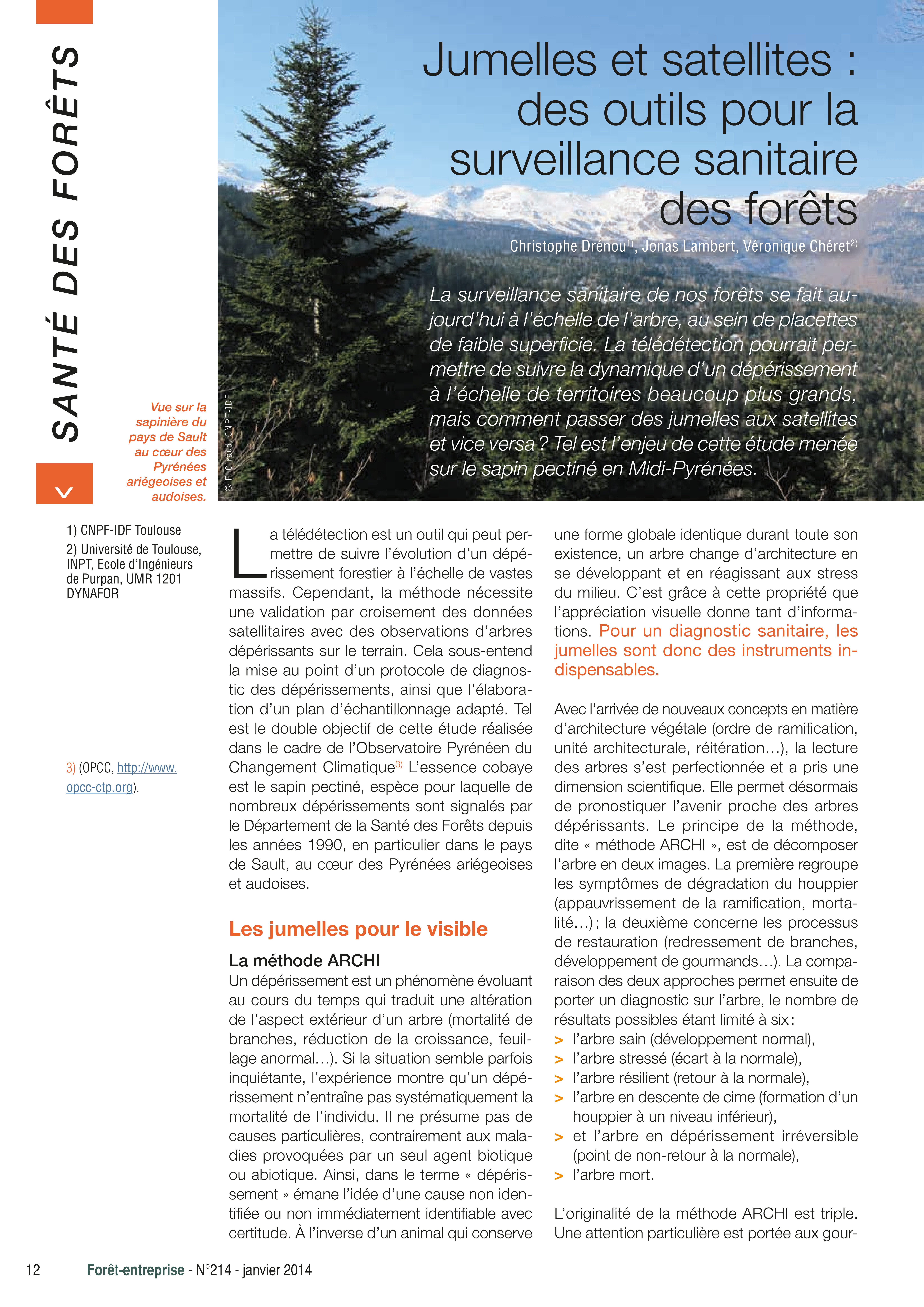 SANTÉ DES FORÊTS

Jumelles et satellites : des outils pour la surveillance sanitaire des forêts

Christophe Drénou$^{1)}$, Jonas Lambert, Véronique Chéret$^{2)}$

La surveillance sanitaire de nos forêts se fait aujourd'hui à l'échelle de l'arbre, au sein de placettes de faible superficie. La télédétection pourrait permettre de suivre la dynamique d'un dépérissement à l'échelle de territoires beaucoup plus grands, mais comment passer des jumelles aux satellites et vice versa ? Tel est l'enjeu de cette étude menée sur le sapin pectiné en Midi-Pyrénées.

Vue sur la sapinière du pays de Sault au cœur des Pyrénées ariégeoises et audoises.

© F. Giraud, CNPF-IDF

1) CNPF-IDF Toulouse
2) Université de Toulouse, INPT, Ecole d'Ingénieurs de Purpan, UMR 1201 DYNAFOR

3) (OPCC, http://www.opcc-ctp.org).

La télédétection est un outil qui peut permettre de suivre l'évolution d'un dépérissement forestier à l'échelle de vastes massifs. Cependant, la méthode nécessite une validation par croisement des données satellitaires avec des observations d'arbres dépérissants sur le terrain. Cela sous-entend la mise au point d'un protocole de diagnostic des dépérissements, ainsi que l'élaboration d'un plan d'échantillonnage adapté. Tel est le double objectif de cette étude réalisée dans le cadre de l'Observatoire Pyrénéen du Changement Climatique$^{3)}$ L'essence cobaye est le sapin pectiné, espèce pour laquelle de nombreux dépérissements sont signalés par le Département de la Santé des Forêts depuis les années 1990, en particulier dans le pays de Sault, au cœur des Pyrénées ariégeoises et audoises.

Les jumelles pour le visible

La méthode ARCHI

Un dépérissement est un phénomène évoluant au cours du temps qui traduit une altération de l'aspect extérieur d'un arbre (mortalité de branches, réduction de la croissance, feuillage anormal…). Si la situation semble parfois inquiétante, l'expérience montre qu'un dépérissement n'entraîne pas systématiquement la mortalité de l'individu. Il ne présume pas de causes particulières, contrairement aux maladies provoquées par un seul agent biotique ou abiotique. Ainsi, dans le terme « dépérissement » émane l'idée d'une cause non identifiée ou non immédiatement identifiable avec certitude. À l'inverse d'un animal qui conserve une forme globale identique durant toute son existence, un arbre change d'architecture en se développant et en réagissant aux stress du milieu. C'est grâce à cette propriété que l'appréciation visuelle donne tant d'informations. Pour un diagnostic sanitaire, les jumelles sont donc des instruments indispensables.

Avec l'arrivée de nouveaux concepts en matière d'architecture végétale (ordre de ramification, unité architecturale, réitération…), la lecture des arbres s'est perfectionnée et a pris une dimension scientifique. Elle permet désormais de pronostiquer l'avenir proche des arbres dépérissants. Le principe de la méthode, dite « méthode ARCHI », est de décomposer l'arbre en deux images. La première regroupe les symptômes de dégradation du houppier (appauvrissement de la ramification, mortalité…) ; la deuxième concerne les processus de restauration (redressement de branches, développement de gourmands…). La comparaison des deux approches permet ensuite de porter un diagnostic sur l'arbre, le nombre de résultats possibles étant limité à six :
> l'arbre sain (développement normal),
> l'arbre stressé (écart à la normale),
> l'arbre résilient (retour à la normale),
> l'arbre en descente de cime (formation d'un houppier à un niveau inférieur),
> et l'arbre en dépérissement irréversible (point de non-retour à la normale),
> l'arbre mort.

L'originalité de la méthode ARCHI est triple. Une attention particulière est portée aux gour-

12 Forêt-entreprise - N°214 - janvier 2014